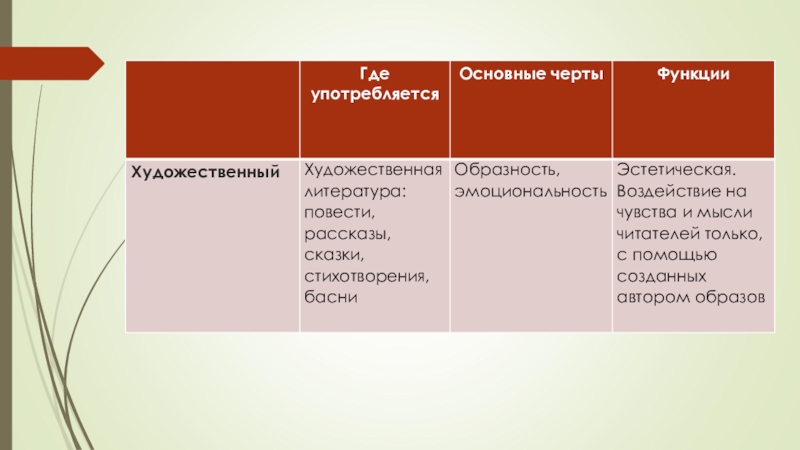 |  | Где употребляется | Основные черты | Функции |
|---|---|---|---|
| Художественный | Художественная литература: повести, рассказы, сказки, стихотворения, басни | Образность, эмоциональность | Эстетическая. Воздействие на чувства и мысли читателей только, с помощью созданных автором образов |